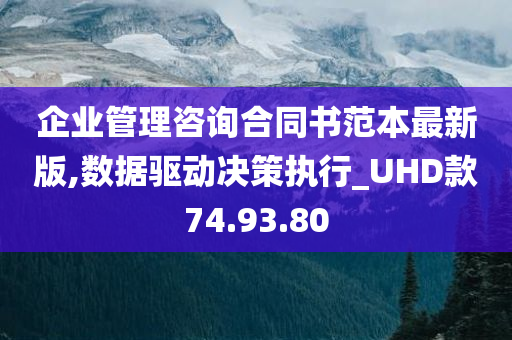 企业管理咨询合同书范本最新版,数据驱动决策执行_UHD款74.93.80